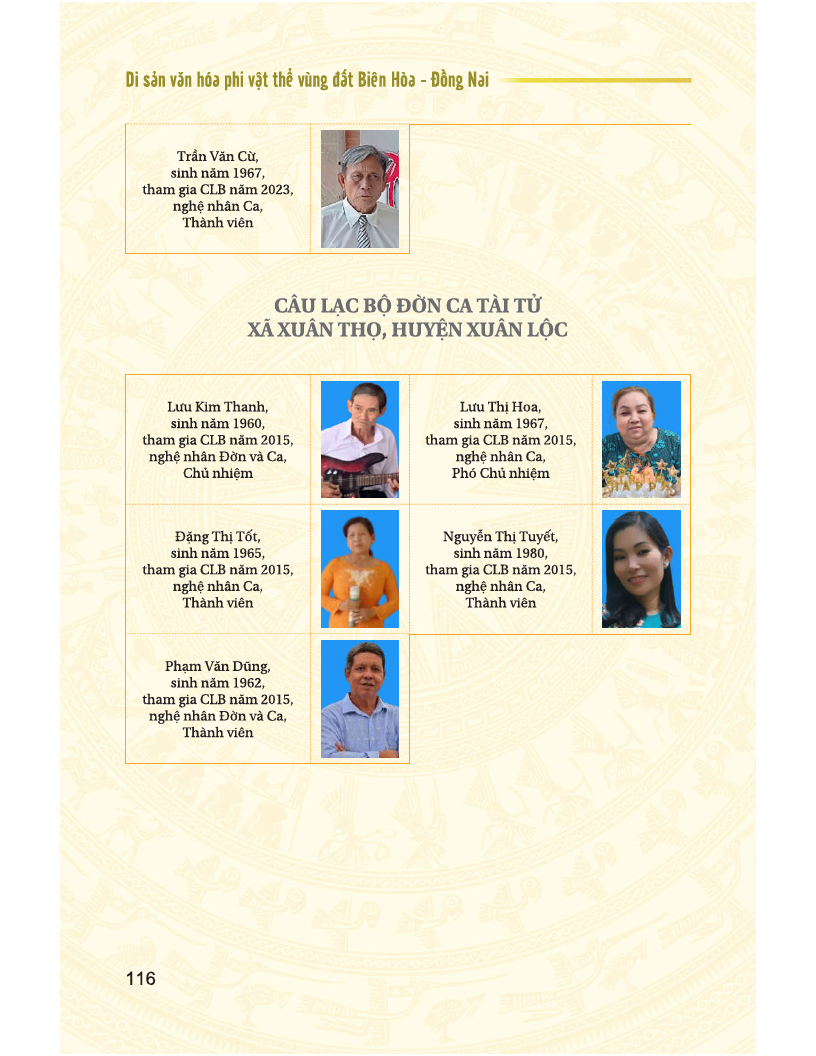 Di sản văn hóa phi vật thể vùng đất Biên Hòa - Đồng Nai

Trần Văn Cừ, sinh năm 1967, tham gia CLB năm 2023, nghệ nhân Ca, Thành viên

CÂU LẠC BỘ ĐỜN CA TÀI TỬ
XÃ XUÂN THỌ, HUYỆN XUÂN LỘC

Lưu Kim Thanh, sinh năm 1960, tham gia CLB năm 2015, nghệ nhân Đờn và Ca, Chủ nhiệm

Lưu Thị Hoa, sinh năm 1967, tham gia CLB năm 2015, nghệ nhân Ca, Phó Chủ nhiệm

Đặng Thị Tốt, sinh năm 1965, tham gia CLB năm 2015, nghệ nhân Ca, Thành viên

Nguyễn Thị Tuyết, sinh năm 1980, tham gia CLB năm 2015, nghệ nhân Ca, Thành viên

Phạm Văn Dũng, sinh năm 1962, tham gia CLB năm 2015, nghệ nhân Đờn và Ca, Thành viên

116